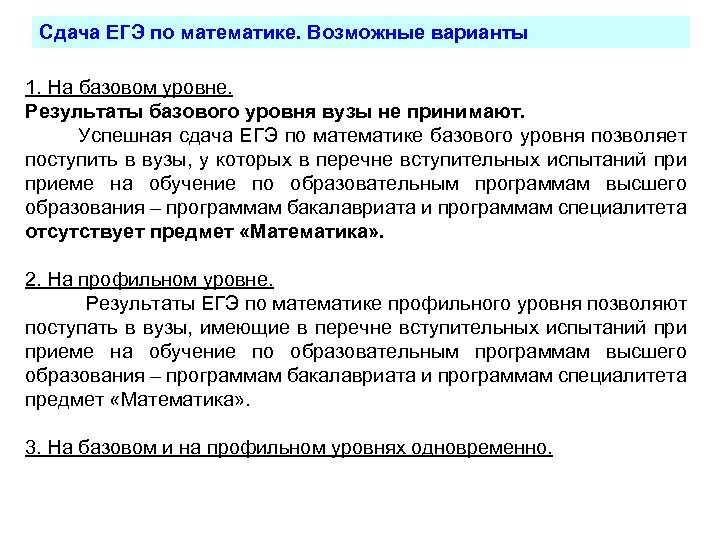 Сдача ЕГЭ по математике. Возможные варианты

1. На базовом уровне.
Результаты базового уровня вузы не принимают.

Успешная сдача ЕГЭ по математике базового уровня позволяет поступить в вузы, у которых в перечне вступительных испытаний при приеме на обучение по образовательным программам высшего образования – программам бакалавриата и программам специалитета отсутствует предмет «Математика».

2. На профильном уровне.

Результаты ЕГЭ по математике профильного уровня позволяют поступать в вузы, имеющие в перечне вступительных испытаний при приеме на обучение по образовательным программам высшего образования – программам бакалавриата и программам специалитета предмет «Математика».

3. На базовом и на профильном уровнях одновременно.